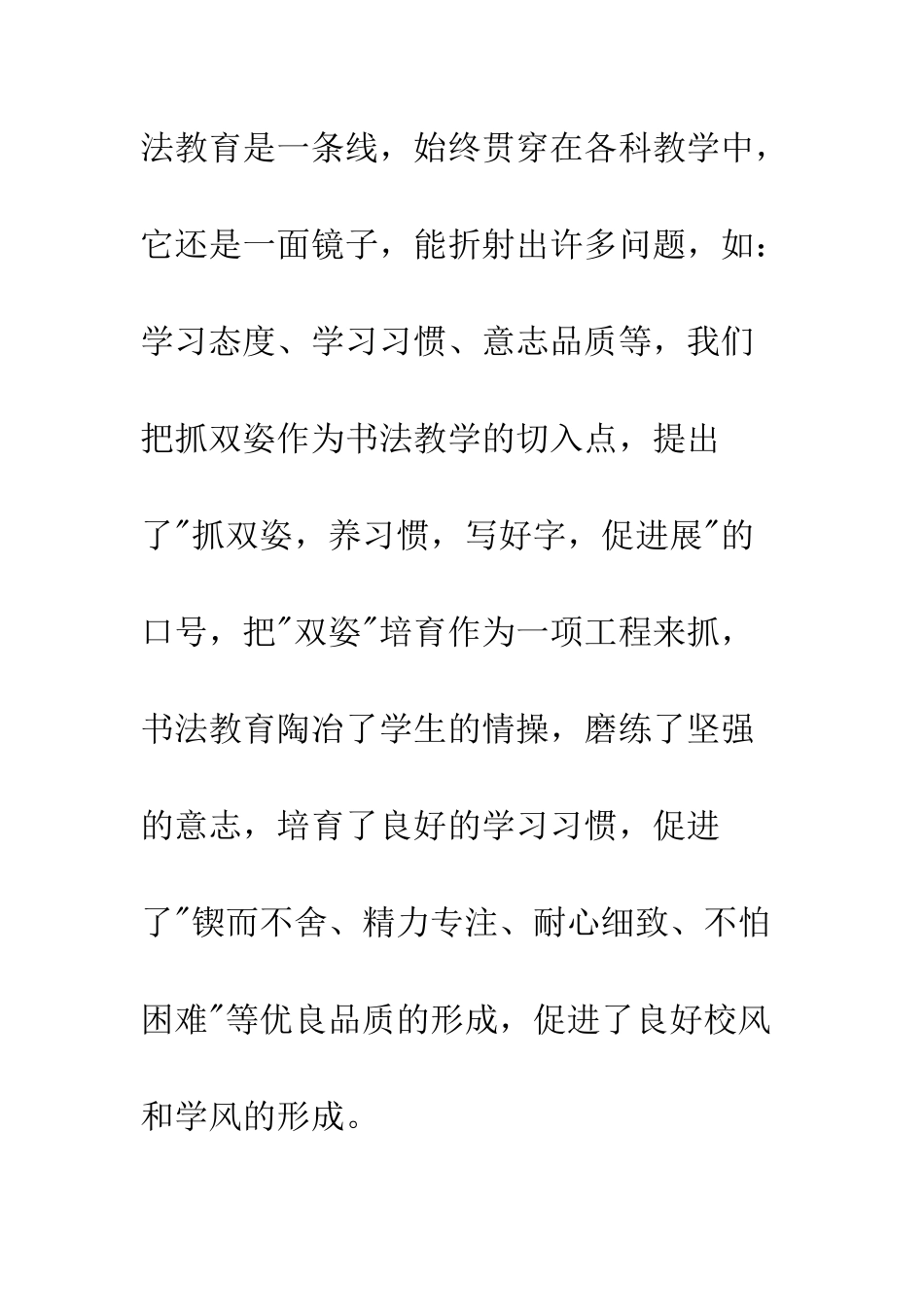 法教育是一条线，始终贯穿在各科教学中，它还是一面镜子，能折射出许多问题，如：学习态度、学习习惯、意志品质等，我们把抓双姿作为书法教学的切入点，提出了"抓双姿，养习惯，写好字，促进展"的口号，把"双姿"培育作为一项工程来抓，书法教育陶冶了学生的情操，磨练了坚强的意志，培育了良好的学习习惯，促进了"锲而不舍、精力专注、耐心细致、不怕困难"等优良品质的形成，促进了良好校风和学风的形成。